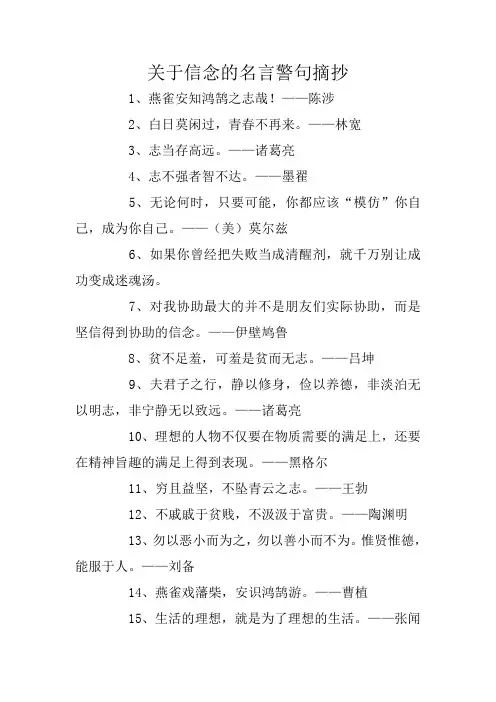 关于信念的名言警句摘抄

1、燕雀安知鸿鹄之志哉！——陈涉

2、白日莫闲过，青春不再来。——林宽

3、志当存高远。——诸葛亮

4、志不强者智不达。——墨翟

5、无论何时，只要可能，你都应该“模仿”你自己，成为你自己。——（美）莫尔兹

6、如果你曾经把失败当成清醒剂，就千万别让成功变成迷魂汤。

7、对我协助最大的并不是朋友们实际协助，而是坚信得到协助的信念。——伊壁鸠鲁

8、贫不足羞，可羞是贫而无志。——吕坤

9、夫君子之行，静以修身，俭以养德，非淡泊无以明志，非宁静无以致远。——诸葛亮

10、理想的人物不仅要在物质需要的满足上，还要在精神旨趣的满足上得到表现。——黑格尔

11、穷且益坚，不坠青云之志。——王勃

12、不戚戚于贫贱，不汲汲于富贵。——陶渊明

13、勿以恶小而为之，勿以善小而不为。惟贤惟德，能服于人。——刘备

14、燕雀戏藩柴，安识鸿鹄游。——曹植

15、生活的理想，就是为了理想的生活。——张闻